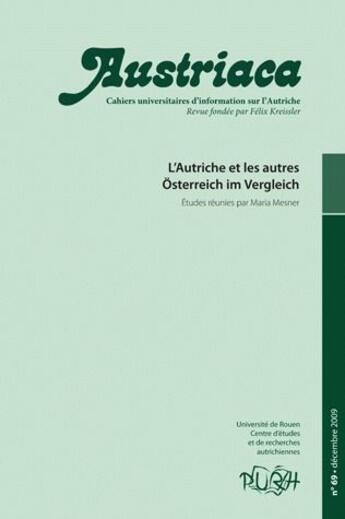 Austriaca

Cahiers universitaires d'information sur l'Autriche
Revue fondée par Félix Kreissler

L'Autriche et les autres
Österreich im Vergleich

Études réunies par Maria Mesner

Université de Rouen
Centre d'études
et de recherches
autrichiennes

PURH

n° 69 • décembre 2009